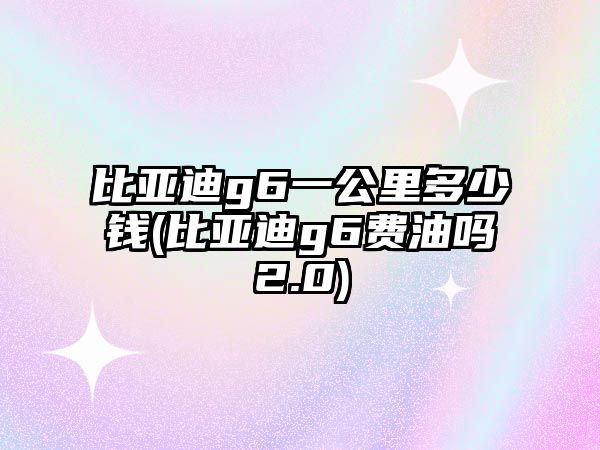 比亚迪g6一公里多少钱(比亚迪g6费油吗2.0)